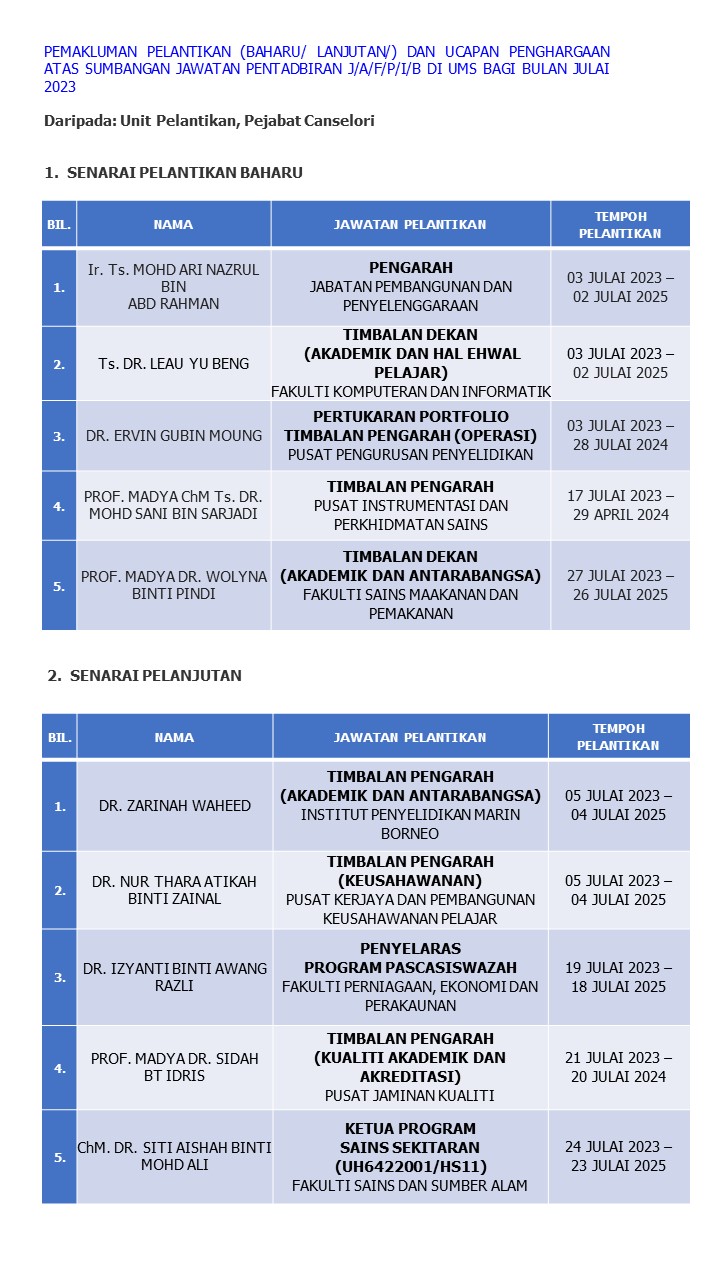 PEMAKLUMAN PELANTIKAN (BAHARU/ LANJUTAN/) DAN UCAPAN PENGHARGAAN ATAS SUMBANGAN JAWATAN PENTADBIRAN J/A/F/P/I/B DI UMS BAGI BULAN JULAI 2023

Daripada: Unit Pelantikan, Pejabat Canselori

1. SENARAI PELANTIKAN BAHARU

| BIL. | NAMA | JAWATAN PELANTIKAN | TEMPOH PELANTIKAN |
|---|---|---|---|
| 1. | Ir. Ts. MOHD ARI NAZRUL BIN ABD RAHMAN | PENGARAH JABATAN PEMBANGUNAN DAN PENYELENGGARAAN | 03 JULAI 2023 – 02 JULAI 2025 |
| 2. | Ts. DR. LEAU YU BENG | TIMBALAN DEKAN (AKADEMIK DAN HAL EHWAL PELAJAR) FAKULTI KOMPUTERAN DAN INFORMATIK | 03 JULAI 2023 – 02 JULAI 2025 |
| 3. | DR. ERVIN GUBIN MOUNG | PERTUKARAN PORTFOLIO TIMBALAN PENGARAH (OPERASI) PUSAT PENGURUSAN PENYELIDIKAN | 03 JULAI 2023 – 28 JULAI 2024 |
| 4. | PROF. MADYA ChM Ts. DR. MOHD SANI BIN SARJADI | TIMBALAN PENGARAH PUSAT INSTRUMENTASI DAN PERKHIDMATAN SAINS | 17 JULAI 2023 – 29 APRIL 2024 |
| 5. | PROF. MADYA DR. WOLYNA BINTI PINDI | TIMBALAN DEKAN (AKADEMIK DAN ANTARABANGSA) FAKULTI SAINS MAAKANAN DAN PEMAKANAN | 27 JULAI 2023 – 26 JULAI 2025 |

2. SENARAI PELANJUTAN

| BIL. | NAMA | JAWATAN PELANTIKAN | TEMPOH PELANTIKAN |
|---|---|---|---|
| 1. | DR. ZARINAH WAHEED | TIMBALAN PENGARAH (AKADEMIK DAN ANTARABANGSA) INSTITUT PENYELIDIKAN MARIN BORNEO | 05 JULAI 2023 – 04 JULAI 2025 |
| 2. | DR. NUR THARA ATIKAH BINTI ZAINAL | TIMBALAN PENGARAH (KEUSAHAWANAN) PUSAT KERJAYA DAN PEMBANGUNAN KEUSAHAWANAN PELAJAR | 05 JULAI 2023 – 04 JULAI 2025 |
| 3. | DR. IZYANTI BINTI AWANG RAZLI | PENYELARAS PROGRAM PASCASISWAZAH FAKULTI PERNIAGAAN, EKONOMI DAN PERAKAUNAN | 19 JULAI 2023 – 18 JULAI 2025 |
| 4. | PROF. MADYA DR. SIDAH BT IDRIS | TIMBALAN PENGARAH (KUALITI AKADEMIK DAN AKREDITASI) PUSAT JAMINAN KUALITI | 21 JULAI 2023 – 20 JULAI 2024 |
| 5. | ChM. DR. SITI AISHAH BINTI MOHD ALI | KETUA PROGRAM SAINS SEKITARAN (UH6422001/HS11) FAKULTI SAINS DAN SUMBER ALAM | 24 JULAI 2023 – 23 JULAI 2025 |